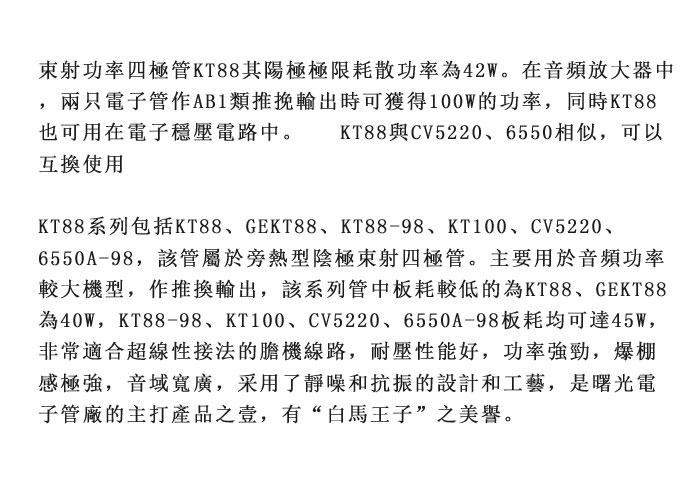 束射功率四極管KT88其陽極極限耗散功率為42W。在音頻放大器中，兩只電子管作AB1類推挽輸出時可獲得100W的功率，同時KT88也可用在電子穩壓電路中。　KT88與CV5220、6550相似，可以互換使用

KT88系列包括KT88、GEKT88、KT88-98、KT100、CV5220、6550A-98，該管屬於旁熱型陰極束射四極管。主要用於音頻功率較大機型，作推換輸出，該系列管中板耗較低的為KT88、GEKT88為40W，KT88-98、KT100、CV5220、6550A-98板耗均可達45W，非常適合超線性接法的膽機線路，耐壓性能好，功率強勁，爆棚感極強，音域寬廣，采用了靜噪和抗振的設計和工藝，是曙光電子管廠的主打產品之壹，有“白馬王子”之美譽。